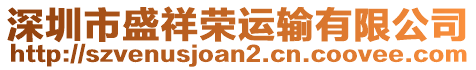 深圳市盛祥荣运输有限公司
http://szvenusjoan2.cn.coovee.com